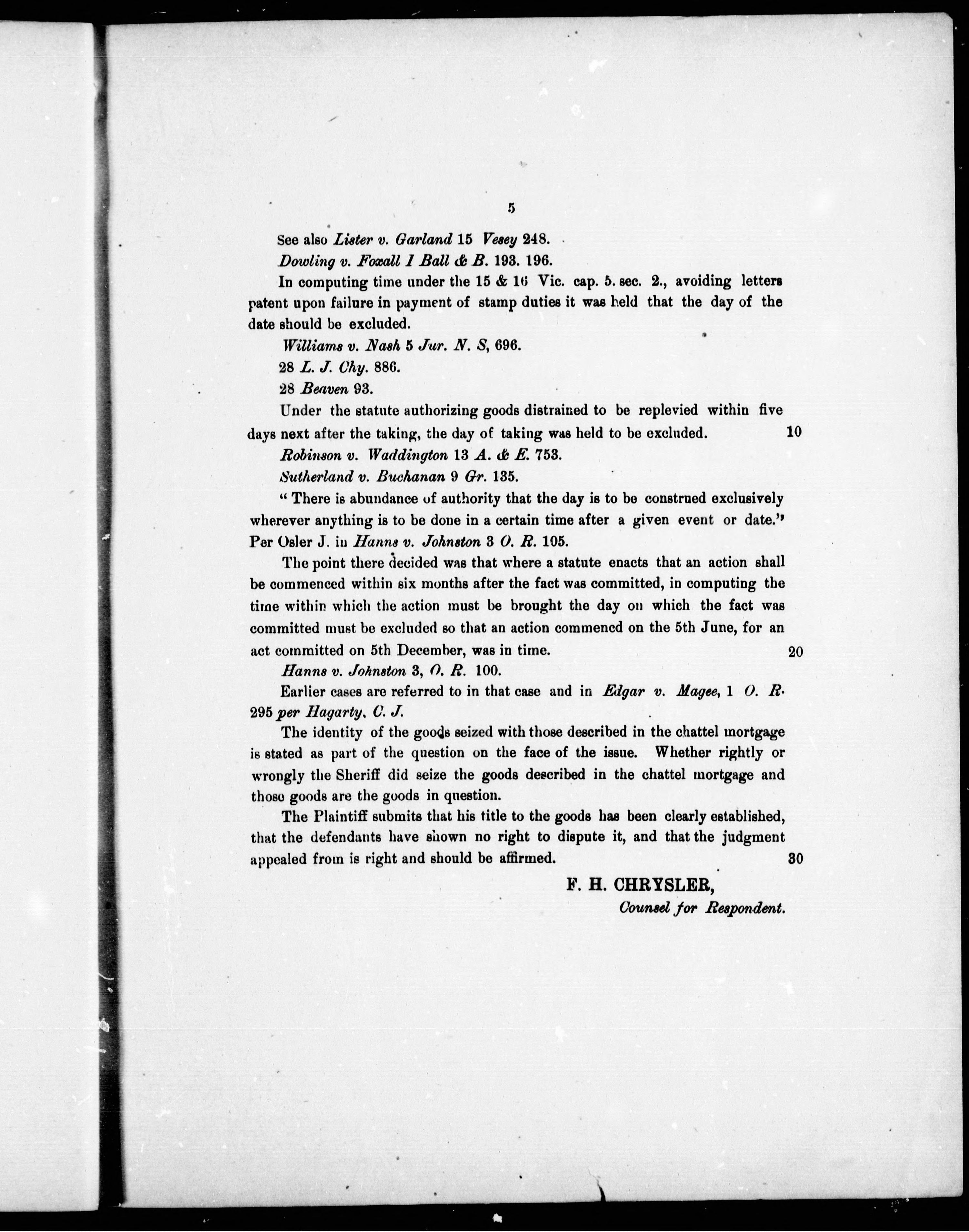 5

See also Lister v. Garland 15 Vesey 248.

Dowling v. Foxall 1 Ball & B. 193. 196.

In computing time under the 15 & 16 Vic. cap. 5. sec. 2., avoiding letters patent upon failure in payment of stamp duties it was held that the day of the date should be excluded.

Williams v. Nash 5 Jur. N. S, 696.

28 L. J. Chy. 886.

28 Beaven 93.

Under the statute authorizing goods distrained to be replevied within five days next after the taking, the day of taking was held to be excluded. 10

Robinson v. Waddington 13 A. & E. 753.

Sutherland v. Buchanan 9 Gr. 135.

" There is abundance of authority that the day is to be construed exclusively wherever anything is to be done in a certain time after a given event or date." Per Osler J. in Hanns v. Johnston 3 O. R. 105.

The point there decided was that where a statute enacts that an action shall be commenced within six months after the fact was committed, in computing the time within which the action must be brought the day on which the fact was committed must be excluded so that an action commencd on the 5th June, for an act committed on 5th December, was in time. 20

Hanns v. Johnston 3, O. R. 100.

Earlier cases are referred to in that case and in Edgar v. Magee, 1 O. R. 295 per Hagarty, C. J.

The identity of the goods seized with those described in the chattel mortgage is stated as part of the question on the face of the issue. Whether rightly or wrongly the Sheriff did seize the goods described in the chattel mortgage and those goods are the goods in question.

The Plaintiff submits that his title to the goods has been clearly established, that the defendants have shown no right to dispute it, and that the judgment appealed from is right and should be affirmed. 30

F. H. CHRYSLER,
Counsel for Respondent.